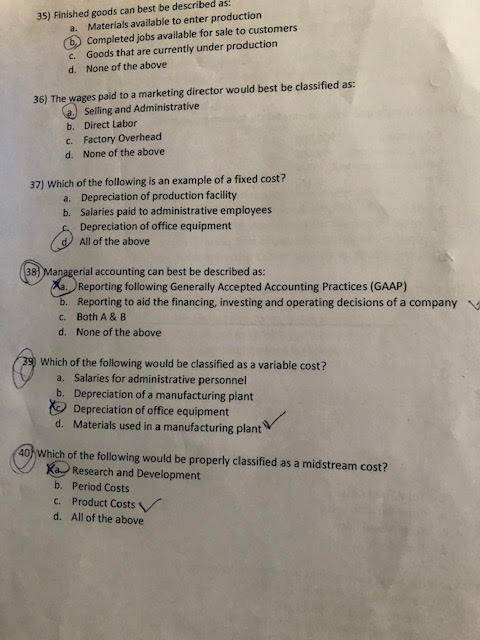 35) Finished goods can best be described as:
a. Materials available to enter production
b. Completed jobs available for sale to customers
c. Goods that are currently under production
d. None of the above

36) The wages paid to a marketing director would best be classified as:
a. Selling and Administrative
b. Direct Labor
c. Factory Overhead
d. None of the above

37) Which of the following is an example of a fixed cost?
a. Depreciation of production facility
b. Salaries paid to administrative employees
c. Depreciation of office equipment
d. All of the above

38) Managerial accounting can best be described as:
a. Reporting following Generally Accepted Accounting Practices (GAAP)
b. Reporting to aid the financing, investing and operating decisions of a company
c. Both A & B
d. None of the above

39) Which of the following would be classified as a variable cost?
a. Salaries for administrative personnel
b. Depreciation of a manufacturing plant
c. Depreciation of office equipment
d. Materials used in a manufacturing plant

40) Which of the following would be properly classified as a midstream cost?
a. Research and Development
b. Period Costs
c. Product Costs
d. All of the above